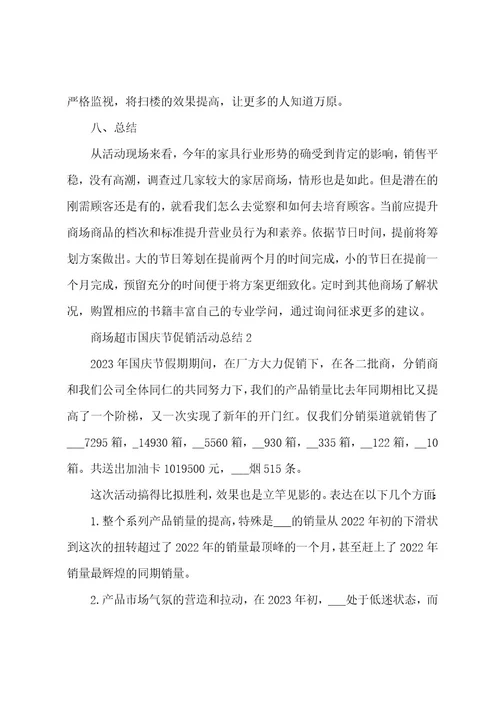 严格监视，将扫楼的效果提高，让更多的人知道万原。

八、总结

从活动现场来看，今年的家具行业形势的确受到肯定的影响，销售平稳，没有高潮，调查过几家较大的家居商场，情形也是如此。但是潜在的刚需顾客还是有的，就看我们怎么去觉察和如何去培育顾客。当前应提升商场商品的档次和标准提升营业员行为和素养。依据节日时间，提前将筹划方案做出。大的节日筹划在提前两个月的时间完成，小的节日在提前一个月完成，预留充分的时间便于将方案更细致化。定时到其他商场了解状况，购置相应的书籍丰富自己的专业学问，通过询问征求更多的建议。

商场超市国庆节促销活动总结 2

2023 年国庆节假期期间，在厂方大力促销下，在各二批商，分销商和我们公司全体同仁的共同努力下，我们的产品销量比去年同期相比又提高了一个阶梯，又一次实现了新年的开门红。仅我们分销渠道就销售了___7295 箱，_14930 箱，__5560 箱，__930 箱，__335 箱，__122 箱，__10 箱。共送出加油卡 1019500 元，___烟 515 条。

这次活动搞得比拟胜利，效果也是立竿见影的。表达在以下几个方面：

1. 整个系列产品销量的提高，特殊是___的销量从 2022 年初的下滑状到这次的扭转超过了 2022 年的销量最顶峰的一个月，甚至赶上了 2022 年销量最辉煌的同期销量。

2. 产品市场气氛的营造和拉动，在 2023 年初，___处于低迷状态，而